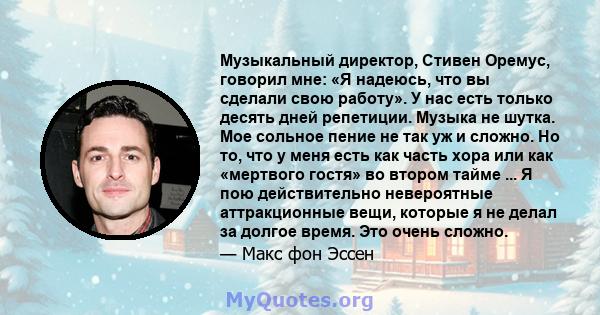 Музыкальный директор, Стивен Оремус, говорил мне: «Я надеюсь, что вы сделали свою работу». У нас есть только десять дней репетиции. Музыка не шутка. Мое сольное пение не так уж и сложно. Но то, что у меня есть как часть хора или как «мертвого гостя» во втором тайме ... Я пою действительно невероятные аттракционные вещи, которые я не делал за долгое время. Это очень сложно.

— Макс фон Эссен

MyQuotes.org